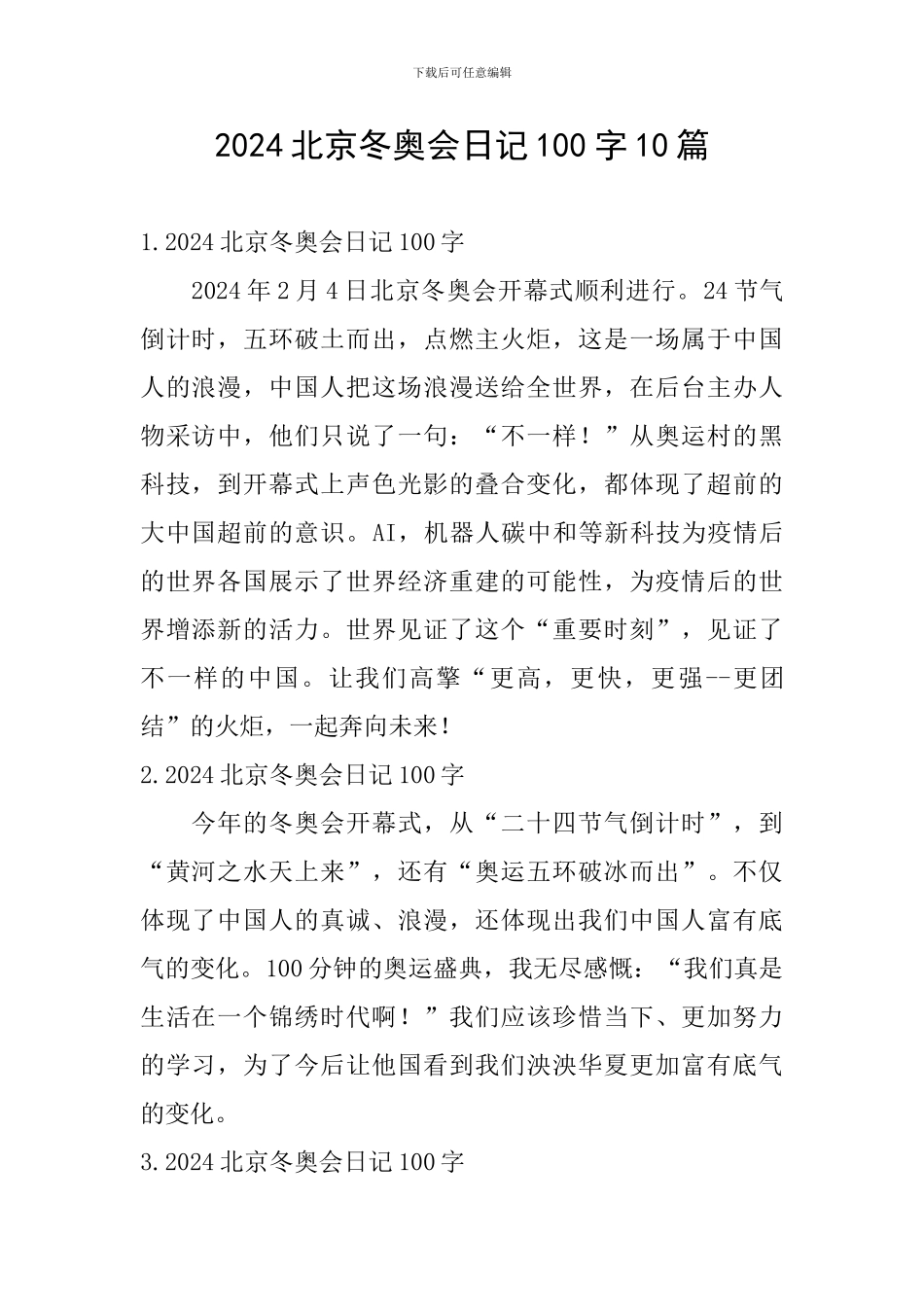 下载后可任意编辑

2024北京冬奥会日记100字10篇

1.2024北京冬奥会日记100字

2024年2月4日北京冬奥会开幕式顺利进行。24节气倒计时，五环破土而出，点燃主火炬，这是一场属于中国人的浪漫，中国人把这场浪漫送给全世界，在后台主办人物采访中，他们只说了一句：“不一样！”从奥运村的黑科技，到开幕式上声色光影的叠合变化，都体现了超前的大中国超前的意识。AI，机器人碳中和等新科技为疫情后的世界各国展示了世界经济重建的可能性，为疫情后的世界增添新的活力。世界见证了这个“重要时刻”，见证了不一样的中国。让我们高擎“更高，更快，更强--更团结”的火炬，一起奔向未来！

2.2024北京冬奥会日记100字

今年的冬奥会开幕式，从“二十四节气倒计时”，到“黄河之水天上来”，还有“奥运五环破冰而出”。不仅体现了中国人的真诚、浪漫，还体现出我们中国人富有底气的变化。100分钟的奥运盛典，我无尽感慨：“我们真是生活在一个锦绣时代啊！”我们应该珍惜当下、更加努力的学习，为了今后让他国看到我们泱泱华夏更加富有底气的变化。

3.2024北京冬奥会日记100字